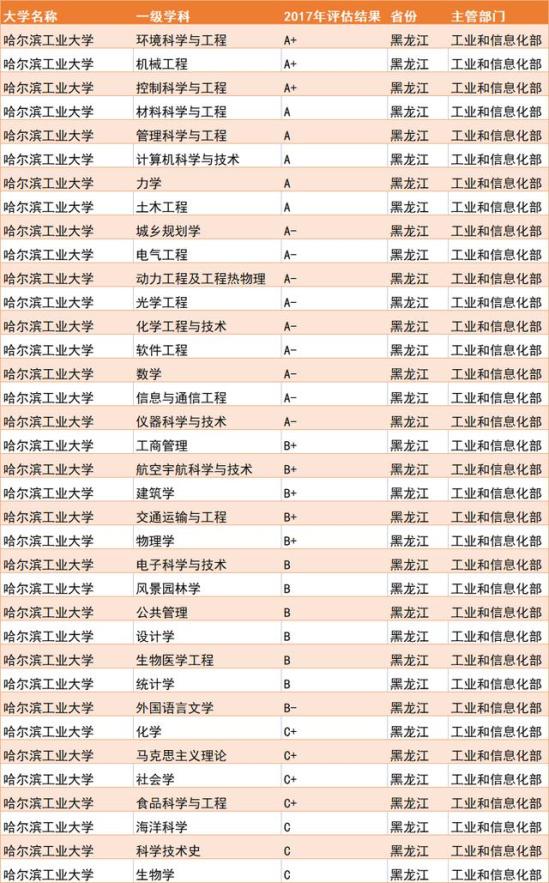 | 大学名称 | 一级学科 | 2017年评估结果 | 省份 | 主管部门 |
|---|---|---|---|---|
| 哈尔滨工业大学 | 环境科学与工程 | A+ | 黑龙江 | 工业和信息化部 |
| 哈尔滨工业大学 | 机械工程 | A+ | 黑龙江 | 工业和信息化部 |
| 哈尔滨工业大学 | 控制科学与工程 | A+ | 黑龙江 | 工业和信息化部 |
| 哈尔滨工业大学 | 材料科学与工程 | A | 黑龙江 | 工业和信息化部 |
| 哈尔滨工业大学 | 管理科学与工程 | A | 黑龙江 | 工业和信息化部 |
| 哈尔滨工业大学 | 计算机科学与技术 | A | 黑龙江 | 工业和信息化部 |
| 哈尔滨工业大学 | 力学 | A | 黑龙江 | 工业和信息化部 |
| 哈尔滨工业大学 | 土木工程 | A | 黑龙江 | 工业和信息化部 |
| 哈尔滨工业大学 | 城乡规划学 | A- | 黑龙江 | 工业和信息化部 |
| 哈尔滨工业大学 | 电气工程 | A- | 黑龙江 | 工业和信息化部 |
| 哈尔滨工业大学 | 动力工程及工程热物理 | A- | 黑龙江 | 工业和信息化部 |
| 哈尔滨工业大学 | 光学工程 | A- | 黑龙江 | 工业和信息化部 |
| 哈尔滨工业大学 | 化学工程与技术 | A- | 黑龙江 | 工业和信息化部 |
| 哈尔滨工业大学 | 软件工程 | A- | 黑龙江 | 工业和信息化部 |
| 哈尔滨工业大学 | 数学 | A- | 黑龙江 | 工业和信息化部 |
| 哈尔滨工业大学 | 信息与通信工程 | A- | 黑龙江 | 工业和信息化部 |
| 哈尔滨工业大学 | 仪器科学与技术 | A- | 黑龙江 | 工业和信息化部 |
| 哈尔滨工业大学 | 工商管理 | B+ | 黑龙江 | 工业和信息化部 |
| 哈尔滨工业大学 | 航空宇航科学与技术 | B+ | 黑龙江 | 工业和信息化部 |
| 哈尔滨工业大学 | 建筑学 | B+ | 黑龙江 | 工业和信息化部 |
| 哈尔滨工业大学 | 交通运输与工程 | B+ | 黑龙江 | 工业和信息化部 |
| 哈尔滨工业大学 | 物理学 | B+ | 黑龙江 | 工业和信息化部 |
| 哈尔滨工业大学 | 电子科学与技术 | B | 黑龙江 | 工业和信息化部 |
| 哈尔滨工业大学 | 风景园林学 | B | 黑龙江 | 工业和信息化部 |
| 哈尔滨工业大学 | 公共管理 | B | 黑龙江 | 工业和信息化部 |
| 哈尔滨工业大学 | 设计学 | B | 黑龙江 | 工业和信息化部 |
| 哈尔滨工业大学 | 生物医学工程 | B | 黑龙江 | 工业和信息化部 |
| 哈尔滨工业大学 | 统计学 | B | 黑龙江 | 工业和信息化部 |
| 哈尔滨工业大学 | 外国语言文学 | B- | 黑龙江 | 工业和信息化部 |
| 哈尔滨工业大学 | 化学 | C+ | 黑龙江 | 工业和信息化部 |
| 哈尔滨工业大学 | 马克思主义理论 | C+ | 黑龙江 | 工业和信息化部 |
| 哈尔滨工业大学 | 社会学 | C+ | 黑龙江 | 工业和信息化部 |
| 哈尔滨工业大学 | 食品科学与工程 | C+ | 黑龙江 | 工业和信息化部 |
| 哈尔滨工业大学 | 海洋科学 | C | 黑龙江 | 工业和信息化部 |
| 哈尔滨工业大学 | 科学技术史 | C | 黑龙江 | 工业和信息化部 |
| 哈尔滨工业大学 | 生物学 | C | 黑龙江 | 工业和信息化部 |